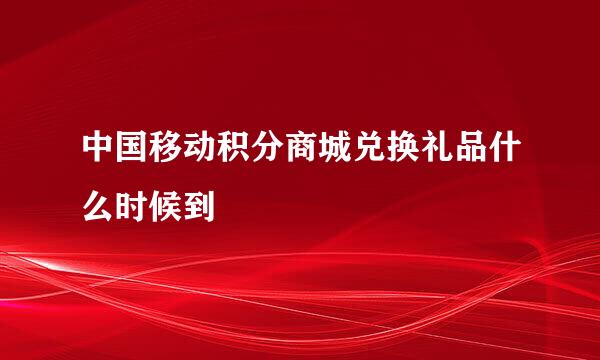 中国移动积分商城兑换礼品什么时候到